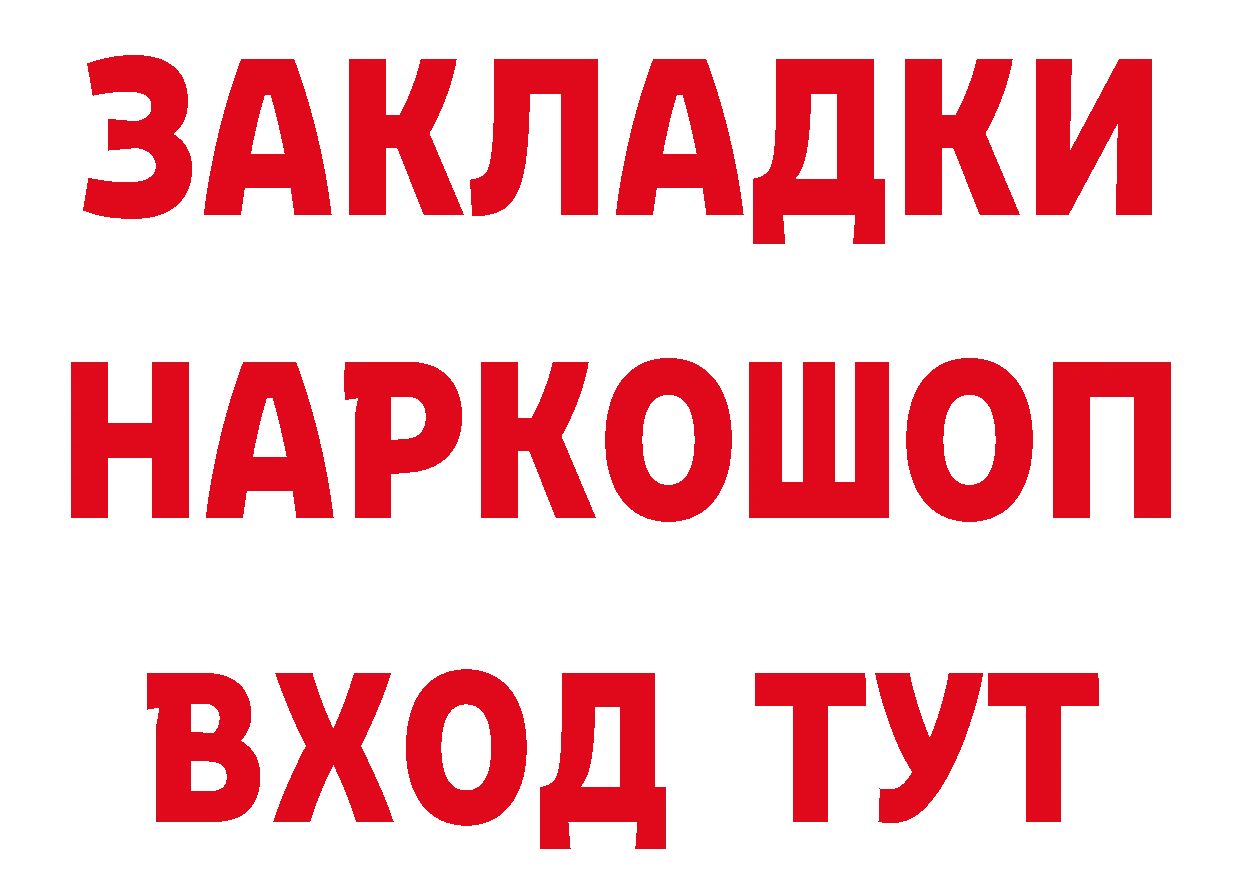 ЗАКЛАДКИ
НАРКОШОП
ВХОД ТУТ